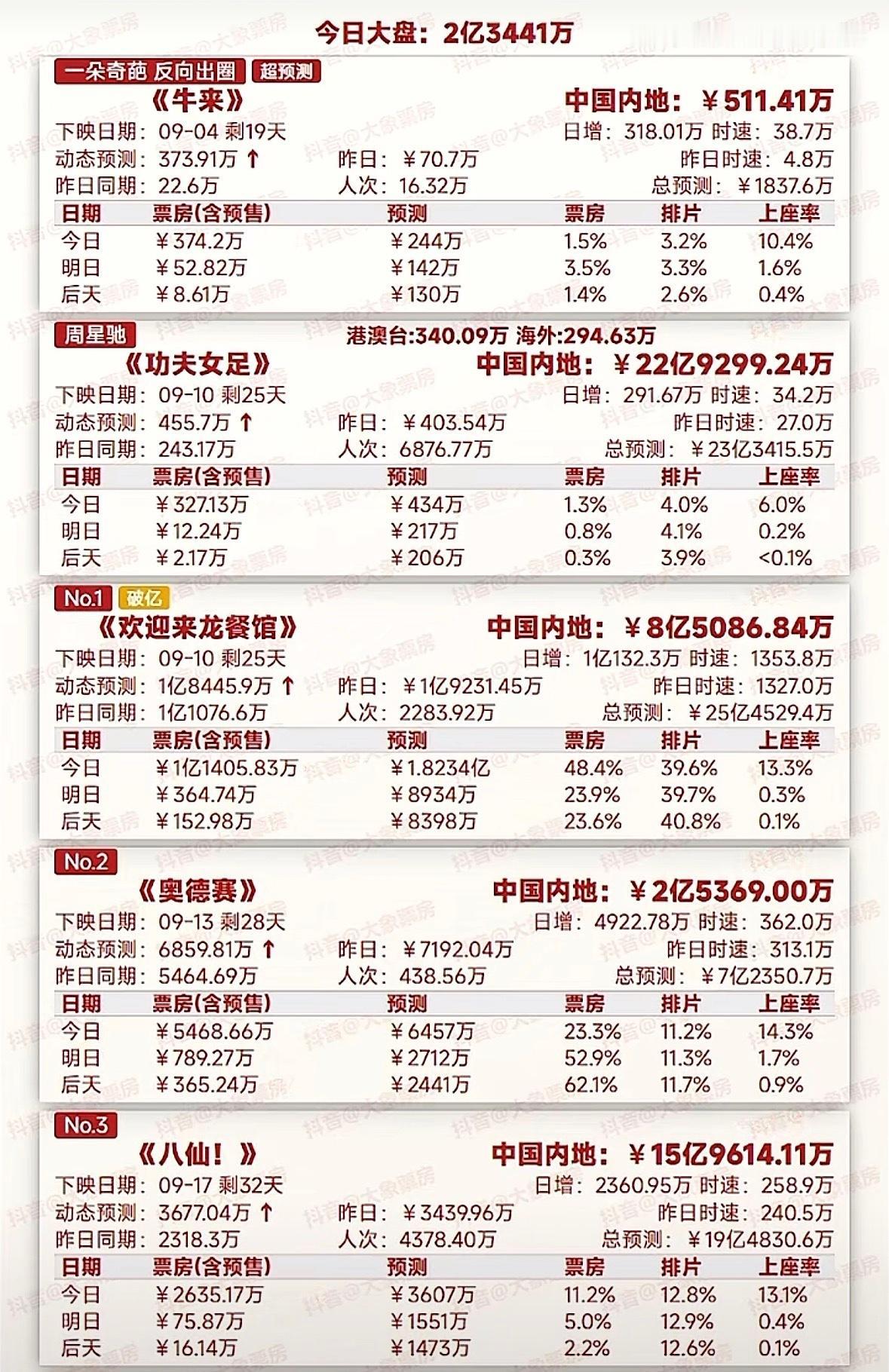 今日大盘：2亿3441万

一朵奇葩 反向出圈 超预测

《牛来》 中国内地：￥511.41万

下映日期：09-04 剩19天 日增：318.01万 时速：38.7万

动态预测：373.91万 ↑ 昨日：￥70.7万 昨日时速：4.8万

昨日同期：22.6万 人次：16.32万 总预测：￥1837.6万

| 日期 | 票房(含预售) | 预测 | 票房 | 排片 | 上座率 |
|---|---|---|---|---|---|
| 今日 | ￥374.2万 | ￥244万 | 1.5% | 3.2% | 10.4% |
| 明日 | ￥52.82万 | ￥142万 | 3.5% | 3.3% | 1.6% |
| 后天 | ￥8.61万 | ￥130万 | 1.4% | 2.6% | 0.4% |

周星驰

港澳台:340.09万 海外:294.63万

《功夫女足》 中国内地：￥22亿9299.24万

下映日期：09-10 剩25天 日增：291.67万 时速：34.2万

动态预测：455.7万 ↑ 昨日：￥403.54万 昨日时速：27.0万

昨日同期：243.17万 人次：6876.77万 总预测：￥23亿3415.5万

| 日期 | 票房(含预售) | 预测 | 票房 | 排片 | 上座率 |
|---|---|---|---|---|---|
| 今日 | ￥327.13万 | ￥434万 | 1.3% | 4.0% | 6.0% |
| 明日 | ￥12.24万 | ￥217万 | 0.8% | 4.1% | 0.2% |
| 后天 | ￥2.17万 | ￥206万 | 0.3% | 3.9% | <0.1% |

No.1 破亿

《欢迎来龙餐馆》 中国内地：￥8亿5086.84万

下映日期：09-10 剩25天 日增：1亿132.3万 时速：1353.8万

动态预测：1亿8445.9万 ↑ 昨日：￥1亿9231.45万 昨日时速：1327.0万

昨日同期：1亿1076.6万 人次：2283.92万 总预测：￥25亿4529.4万

| 日期 | 票房(含预售) | 预测 | 票房 | 排片 | 上座率 |
|---|---|---|---|---|---|
| 今日 | ￥1亿1405.83万 | ￥1.8234亿 | 48.4% | 39.6% | 13.3% |
| 明日 | ￥364.74万 | ￥8934万 | 23.9% | 39.7% | 0.3% |
| 后天 | ￥152.98万 | ￥8398万 | 23.6% | 40.8% | 0.1% |

No.2

《奥德赛》 中国内地：￥2亿5369.00万

下映日期：09-13 剩28天 日增：4922.78万 时速：362.0万

动态预测：6859.81万 ↑ 昨日：￥7192.04万 昨日时速：313.1万

昨日同期：5464.69万 人次：438.56万 总预测：￥7亿2350.7万

| 日期 | 票房(含预售) | 预测 | 票房 | 排片 | 上座率 |
|---|---|---|---|---|---|
| 今日 | ￥5468.66万 | ￥6457万 | 23.3% | 11.2% | 14.3% |
| 明日 | ￥789.27万 | ￥2712万 | 52.9% | 11.3% | 1.7% |
| 后天 | ￥365.24万 | ￥2441万 | 62.1% | 11.7% | 0.9% |

No.3

《八仙！》 中国内地：￥15亿9614.11万

下映日期：09-17 剩32天 日增：2360.95万 时速：258.9万

动态预测：3677.04万 ↑ 昨日：￥3439.96万 昨日时速：240.5万

昨日同期：2318.3万 人次：4378.40万 总预测：￥19亿4830.6万

| 日期 | 票房(含预售) | 预测 | 票房 | 排片 | 上座率 |
|---|---|---|---|---|---|
| 今日 | ￥2635.17万 | ￥3607万 | 11.2% | 12.8% | 13.1% |
| 明日 | ￥75.87万 | ￥1551万 | 5.0% | 12.9% | 0.4% |
| 后天 | ￥16.14万 | ￥1473万 | 2.2% | 12.6% | 0.1% |

抖音@大象票房